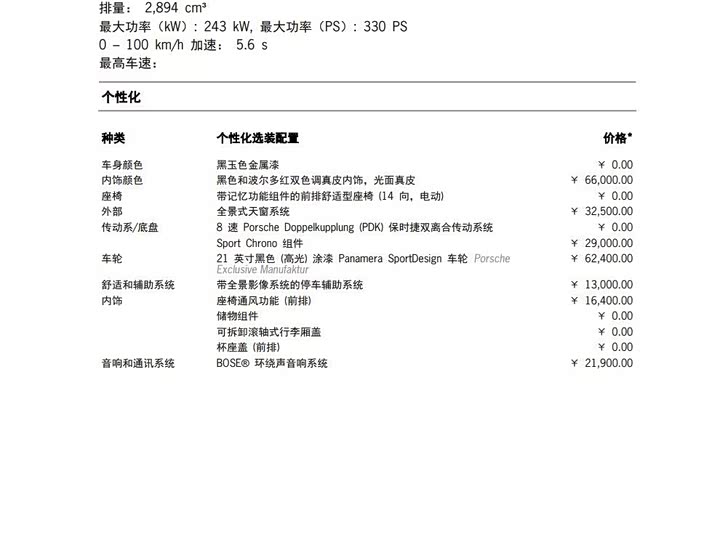 排量： 2,894 cm³
最大功率（kW）: 243 kW, 最大功率（PS）: 330 PS
0 – 100 km/h 加速： 5.6 s
最高车速：

个性化

| 种类 | 个性化选装配置 | 价格* |
|---|---|---|
| 车身颜色 | 黑玉色金属漆 | ¥ 0.00 |
| 内饰颜色 | 黑色和波尔多红双色调真皮内饰，光面真皮 | ¥ 66,000.00 |
| 座椅 | 带记忆功能组件的前排舒适型座椅 (14 向，电动) | ¥ 0.00 |
| 外部 | 全景式天窗系统 | ¥ 32,500.00 |
| 传动系/底盘 | 8 速 Porsche Doppelkupplung (PDK) 保时捷双离合传动系统 | ¥ 0.00 |
| | Sport Chrono 组件 | ¥ 29,000.00 |
| 车轮 | 21 英寸黑色 (高光) 涂漆 Panamera SportDesign 车轮 Porsche Exclusive Manufaktur | ¥ 62,400.00 |
| 舒适和辅助系统 | 带全景影像系统的停车辅助系统 | ¥ 13,000.00 |
| 内饰 | 座椅通风功能 (前排) | ¥ 16,400.00 |
| | 储物组件 | ¥ 0.00 |
| | 可拆卸滚轴式行李厢盖 | ¥ 0.00 |
| | 杯座盖 (前排) | ¥ 0.00 |
| 音响和通讯系统 | BOSE® 环绕声音响系统 | ¥ 21,900.00 |